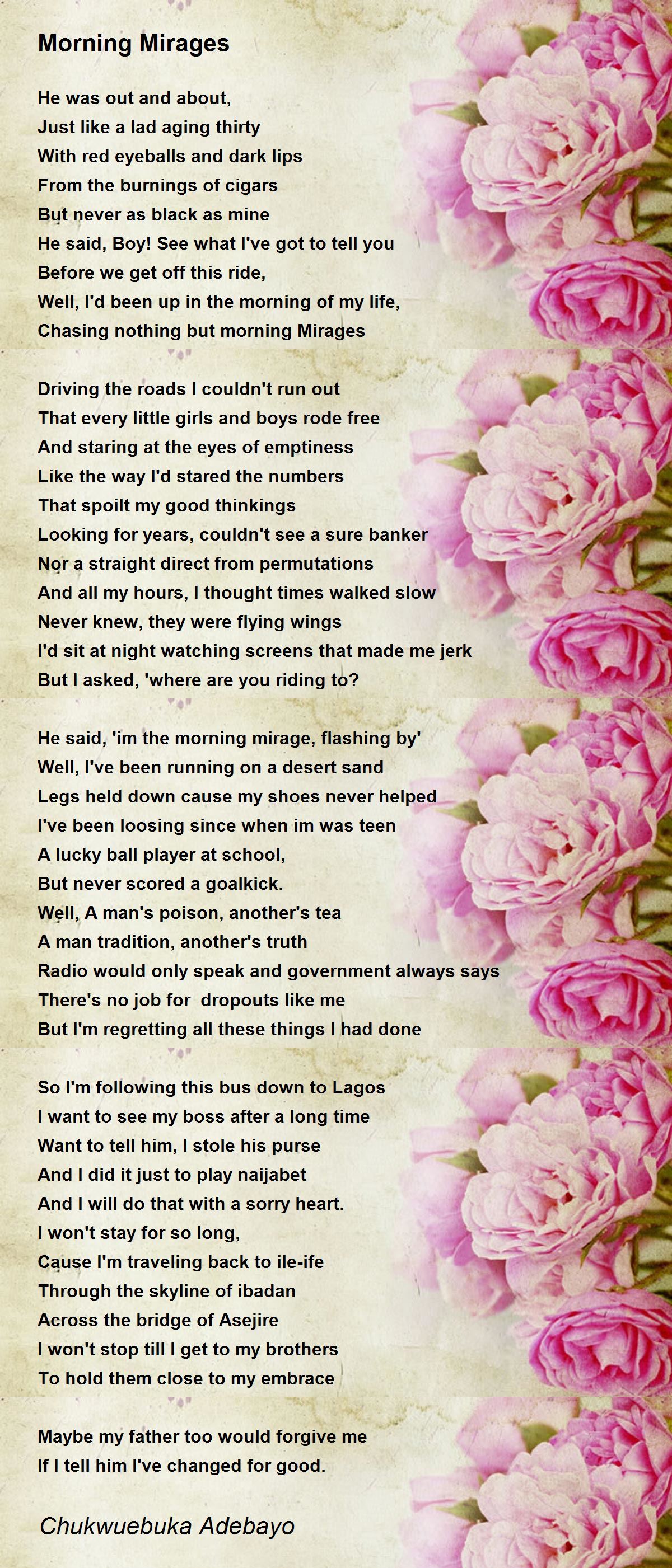 Morning Mirages

He was out and about,
Just like a lad aging thirty
With red eyeballs and dark lips
From the burnings of cigars
But never as black as mine
He said, Boy! See what I've got to tell you
Before we get off this ride,
Well, I'd been up in the morning of my life,
Chasing nothing but morning Mirages

Driving the roads I couldn't run out
That every little girls and boys rode free
And staring at the eyes of emptiness
Like the way I'd stared the numbers
That spoilt my good thinkings
Looking for years, couldn't see a sure banker
Nor a straight direct from permutations
And all my hours, I thought times walked slow
Never knew, they were flying wings
I'd sit at night watching screens that made me jerk
But I asked, 'where are you riding to?

He said, 'im the morning mirage, flashing by'
Well, I've been running on a desert sand
Legs held down cause my shoes never helped
I've been loosing since when im was teen
A lucky ball player at school,
But never scored a goalkick.
Well, A man's poison, another's tea
A man tradition, another's truth
Radio would only speak and government always says
There's no job for dropouts like me
But I'm regretting all these things I had done

So I'm following this bus down to Lagos
I want to see my boss after a long time
Want to tell him, I stole his purse
And I did it just to play naijabet
And I will do that with a sorry heart.
I won't stay for so long,
Cause I'm traveling back to ile-ife
Through the skyline of ibadan
Across the bridge of Asejire
I won't stop till I get to my brothers
To hold them close to my embrace

Maybe my father too would forgive me
If I tell him I've changed for good.

Chukwuebuka Adebayo